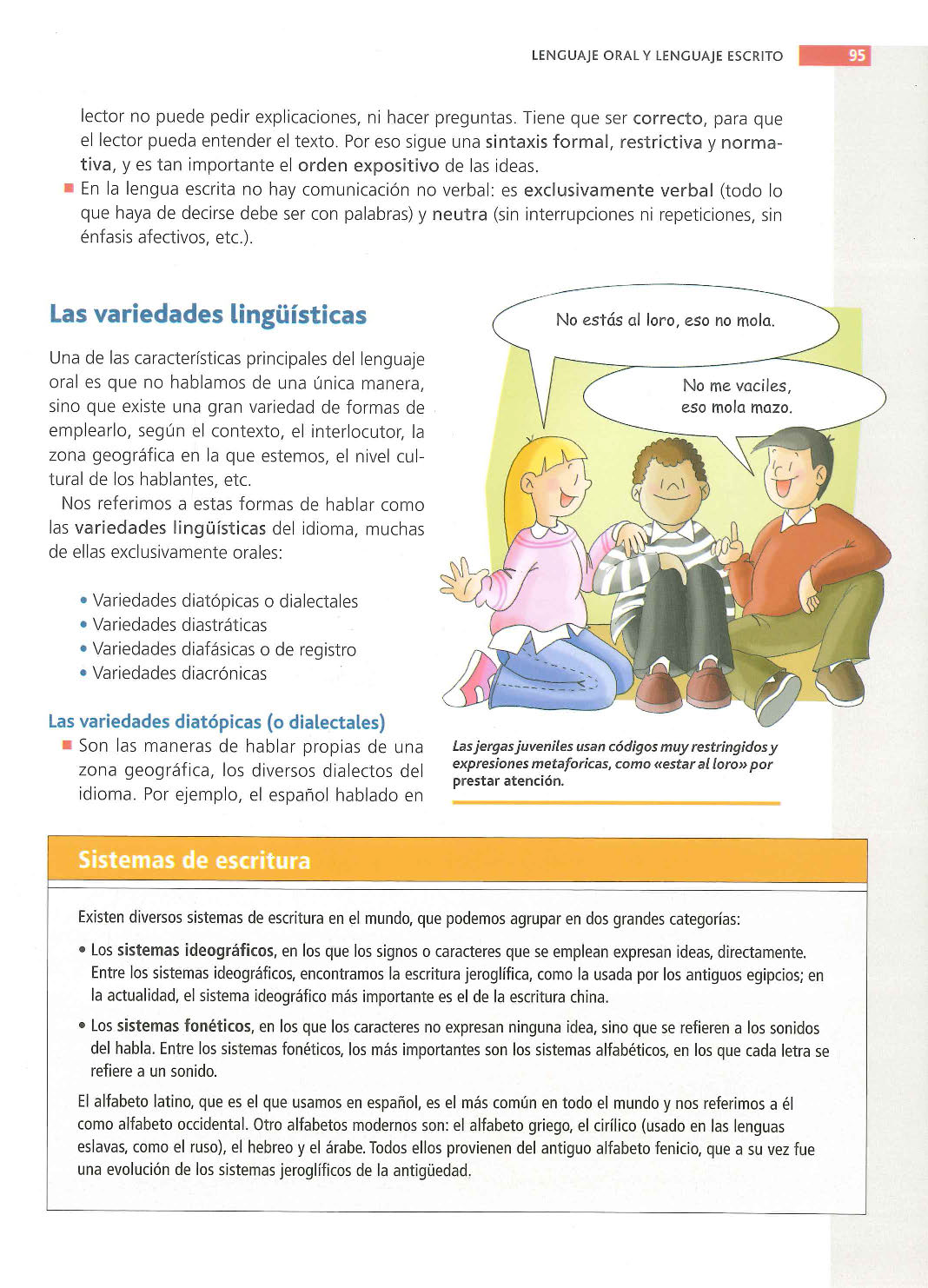 LENGUAJE ORAL Y LENGUAJE ESCRITO 95

lector no puede pedir explicaciones, ni hacer preguntas. Tiene que ser correcto, para que el lector pueda entender el texto. Por eso sigue una sintaxis formal, restrictiva y normativa, y es tan importante el orden expositivo de las ideas.

■ En la lengua escrita no hay comunicación no verbal: es exclusivamente verbal (todo lo que haya de decirse debe ser con palabras) y neutra (sin interrupciones ni repeticiones, sin énfasis afectivos, etc.).

Las variedades lingüísticas

Una de las características principales del lenguaje oral es que no hablamos de una única manera, sino que existe una gran variedad de formas de emplearlo, según el contexto, el interlocutor, la zona geográfica en la que estemos, el nivel cultural de los hablantes, etc.

Nos referimos a estas formas de hablar como las variedades lingüísticas del idioma, muchas de ellas exclusivamente orales:

• Variedades diatópicas o dialectales
• Variedades diastráticas
• Variedades diafásicas o de registro
• Variedades diacrónicas

Las variedades diatópicas (o dialectales)

■ Son las maneras de hablar propias de una zona geográfica, los diversos dialectos del idioma. Por ejemplo, el español hablado en

No estás al loro, eso no mola.

No me vaciles, eso mola mazo.

Las jergas juveniles usan códigos muy restringidos y expresiones metaforicas, como «estar al loro» por prestar atención.

Sistemas de escritura

Existen diversos sistemas de escritura en el mundo, que podemos agrupar en dos grandes categorías:

• Los sistemas ideográficos, en los que los signos o caracteres que se emplean expresan ideas, directamente. Entre los sistemas ideográficos, encontramos la escritura jeroglífica, como la usada por los antiguos egipcios; en la actualidad, el sistema ideográfico más importante es el de la escritura china.

• Los sistemas fonéticos, en los que los caracteres no expresan ninguna idea, sino que se refieren a los sonidos del habla. Entre los sistemas fonéticos, los más importantes son los sistemas alfabéticos, en los que cada letra se refiere a un sonido.

El alfabeto latino, que es el que usamos en español, es el más común en todo el mundo y nos referimos a él como alfabeto occidental. Otro alfabetos modernos son: el alfabeto griego, el cirílico (usado en las lenguas eslavas, como el ruso), el hebreo y el árabe. Todos ellos provienen del antiguo alfabeto fenicio, que a su vez fue una evolución de los sistemas jeroglíficos de la antigüedad.